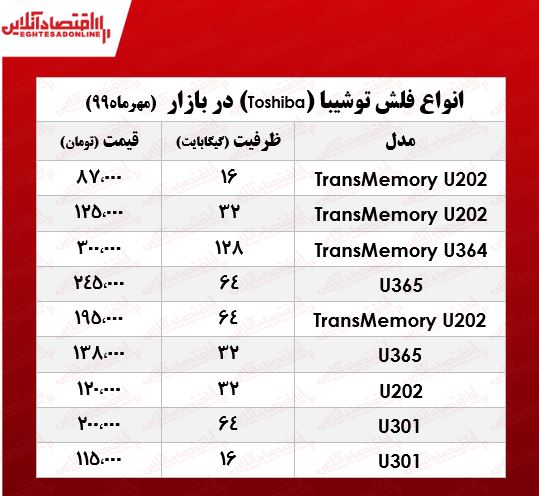 اقتصادآنلاین
EGHTESADONLINE

انواع فلش توشیبا (Toshiba) در بازار (مهرماه۹۹)

| مدل | ظرفیت (گیگابایت) | قیمت (تومان) |
|---|---|---|
| TransMemory U202 | ۱۶ | ۸۷،۰۰۰ |
| TransMemory U202 | ۳۲ | ۱۲۵،۰۰۰ |
| TransMemory U364 | ۱۲۸ | ۳۰۰،۰۰۰ |
| U365 | ۶۴ | ۲۴۵،۰۰۰ |
| TransMemory U202 | ۶۴ | ۱۹۵،۰۰۰ |
| U365 | ۳۲ | ۱۳۸،۰۰۰ |
| U202 | ۳۲ | ۱۲۰،۰۰۰ |
| U301 | ۶۴ | ۲۰۰،۰۰۰ |
| U301 | ۱۶ | ۱۱۵،۰۰۰ |